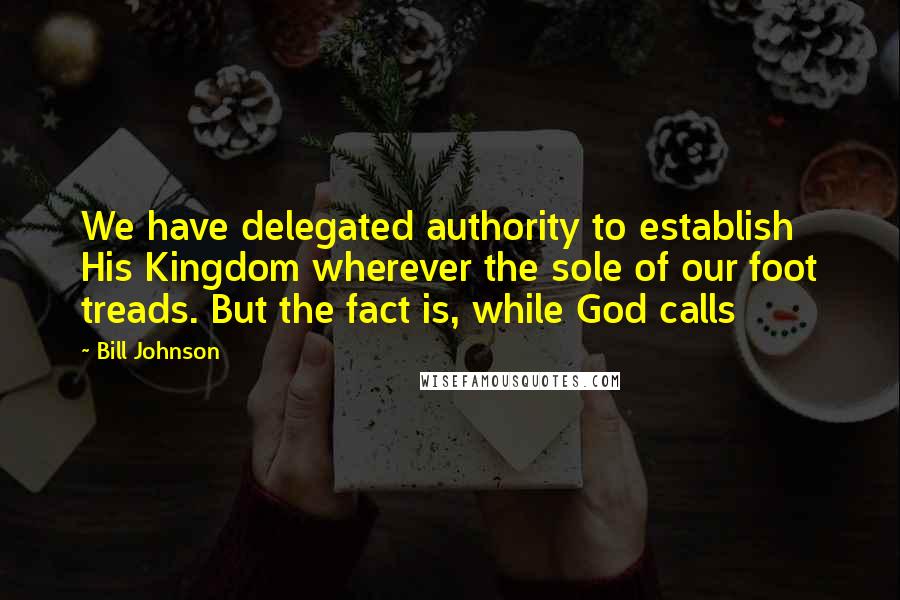 We have delegated authority to establish His Kingdom wherever the sole of our foot treads. But the fact is, while God calls

~ Bill Johnson

WISEFAMOUSQUOTES.COM